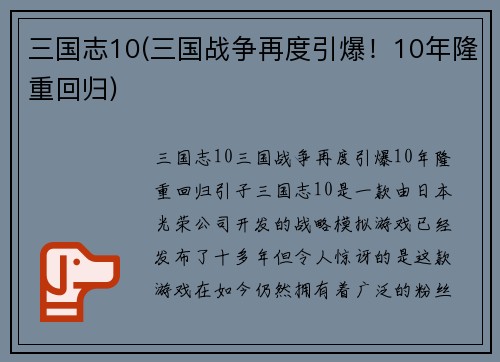 三国志10(三国战争再度引爆！10年隆重回归)

三国志10三国战争再度引爆10年隆重回归引子三国志10是一款由日本光荣公司开发的战略模拟游戏已经发布了十多年但令人惊讶的是这款游戏在如今仍然拥有着广泛的粉丝